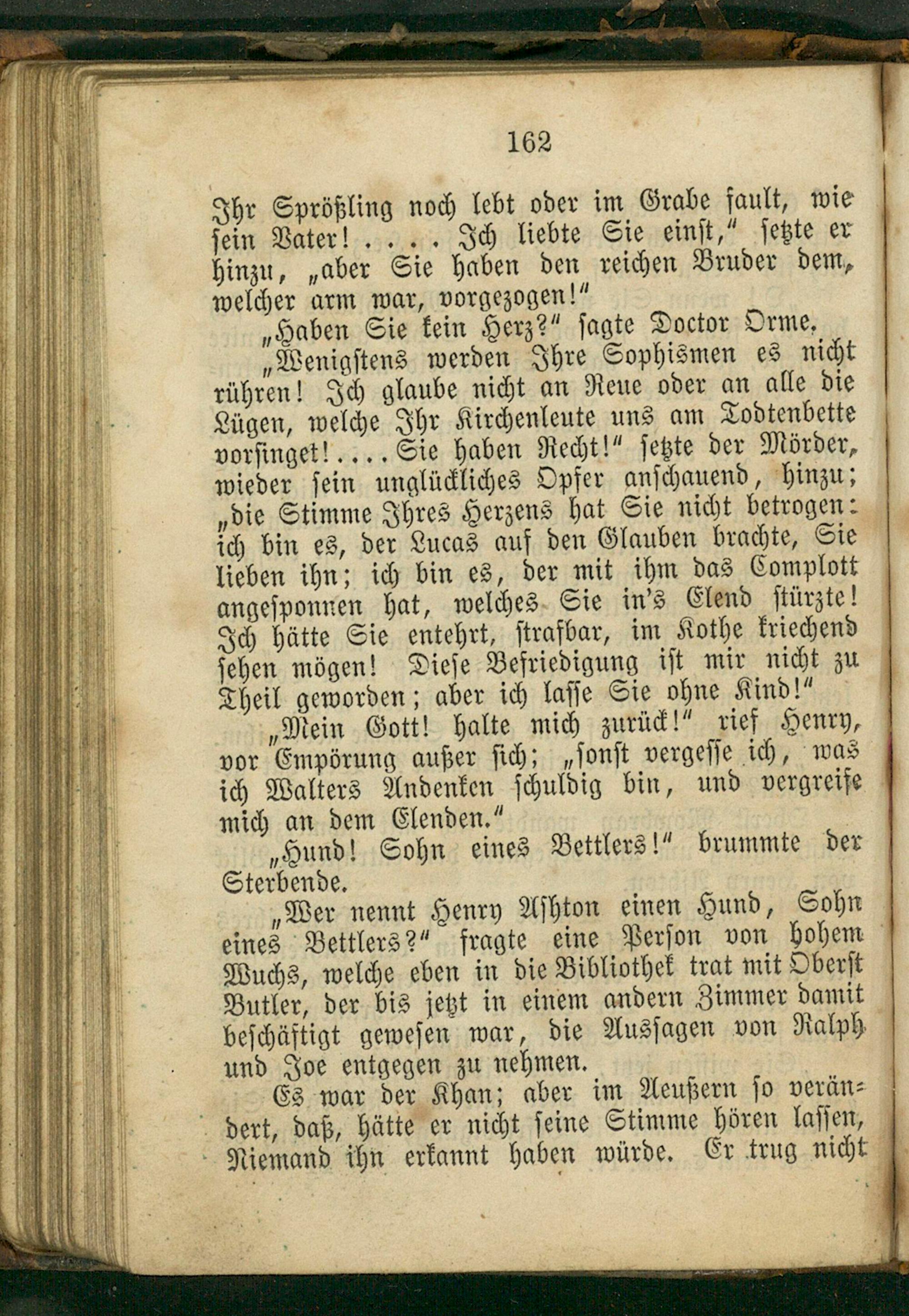 162

Ihr Sprößling noch lebt oder im Grabe fault, wie sein Vater! . . . . Ich liebte Sie einst," setzte er hinzu, „aber Sie haben den reichen Bruder dem, welcher arm war, vorgezogen!"

„Haben Sie kein Herz?" sagte Doctor Orme.

„Wenigstens werden Ihre Sophismen es nicht rühren! Ich glaube nicht an Reue oder an alle die Lügen, welche Ihr Kirchenleute uns am Todtenbette vorsinget! . . . . Sie haben Recht!" setzte der Mörder, wieder sein unglückliches Opfer anschauend, hinzu; „die Stimme Ihres Herzens hat Sie nicht betrogen: ich bin es, der Lucas auf den Glauben brachte, Sie lieben ihn; ich bin es, der mit ihm das Complott angesponnen hat, welches Sie in's Elend stürzte! Ich hätte Sie entehrt, strafbar, im Kothe kriechend sehen mögen! Diese Befriedigung ist mir nicht zu Theil geworden; aber ich lasse Sie ohne Kind!"

„Mein Gott! halte mich zurück!" rief Henry, vor Empörung außer sich; „sonst vergesse ich, was ich Walters Andenken schuldig bin, und vergreife mich an dem Elenden."

„Hund! Sohn eines Bettlers!" brummte der Sterbende.

„Wer nennt Henry Ashton einen Hund, Sohn eines Bettlers?" fragte eine Person von hohem Wuchs, welche eben in die Bibliothek trat mit Oberst Butler, der bis jetzt in einem andern Zimmer damit beschäftigt gewesen war, die Aussagen von Ralph und Joe entgegen zu nehmen.

Es war der Khan; aber im Aeußern so verändert, daß, hätte er nicht seine Stimme hören lassen, Niemand ihn erkannt haben würde. Er trug nicht